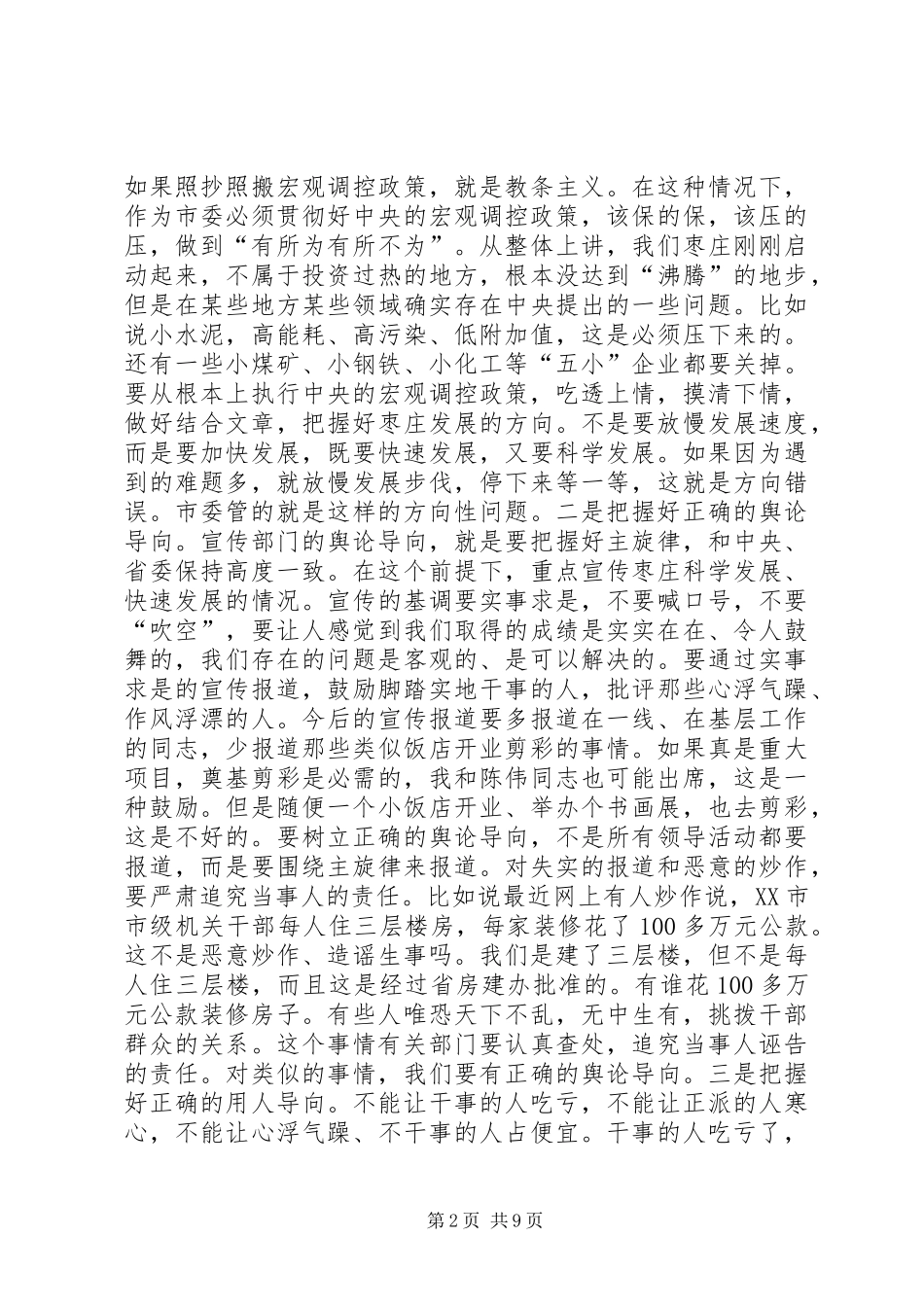 如果照抄照搬宏观调控政策，就是教条主义。在这种情况下，作为市委必须贯彻好中央的宏观调控政策，该保的保，该压的压，做到“有所为有所不为”。从整体上讲，我们枣庄刚刚启动起来，不属于投资过热的地方，根本没达到“沸腾”的地步，但是在某些地方某些领域确实存在中央提出的一些问题。比如说小水泥，高能耗、高污染、低附加值，这是必须压下来的。还有一些小煤矿、小钢铁、小化工等“五小”企业都要关掉。要从根本上执行中央的宏观调控政策，吃透上情，摸清下情，做好结合文章，把握好枣庄发展的方向。不是要放慢发展速度，而是要加快发展，既要快速发展，又要科学发展。如果因为遇到的难题多，就放慢发展步伐，停下来等一等，这就是方向错误。市委管的就是这样的方向性问题。二是把握好正确的舆论导向。宣传部门的舆论导向，就是要把握好主旋律，和中央、省委保持高度一致。在这个前提下，重点宣传枣庄科学发展、快速发展的情况。宣传的基调要实事求是，不要喊口号，不要“吹空”，要让人感觉到我们取得的成绩是实实在在、令人鼓舞的，我们存在的问题是客观的、是可以解决的。要通过实事求是的宣传报道，鼓励脚踏实地干事的人，批评那些心浮气躁、作风浮漂的人。今后的宣传报道要多报道在一线、在基层工作的同志，少报道那些类似饭店开业剪彩的事情。如果真是重大项目，奠基剪彩是必需的，我和陈伟同志也可能出席，这是一种鼓励。但是随便一个小饭店开业、举办个书画展，也去剪彩，这是不好的。要树立正确的舆论导向，不是所有领导活动都要报道，而是要围绕主旋律来报道。对失实的报道和恶意的炒作，要严肃追究当事人的责任。比如说最近网上有人炒作说，XX市市级机关干部每人住三层楼房，每家装修花了100多万元公款。这不是恶意炒作、造谣生事吗。我们是建了三层楼，但不是每人住三层楼，而且这是经过省房建办批准的。有谁花100多万元公款装修房子。有些人唯恐天下不乱，无中生有，挑拨干部群众的关系。这个事情有关部门要认真查处，追究当事人诬告的责任。对类似的事情，我们要有正确的舆论导向。三是把握好正确的用人导向。不能让干事的人吃亏，不能让正派的人寒心，不能让心浮气躁、不干事的人占便宜。干事的人吃亏了，

第2页 共9页